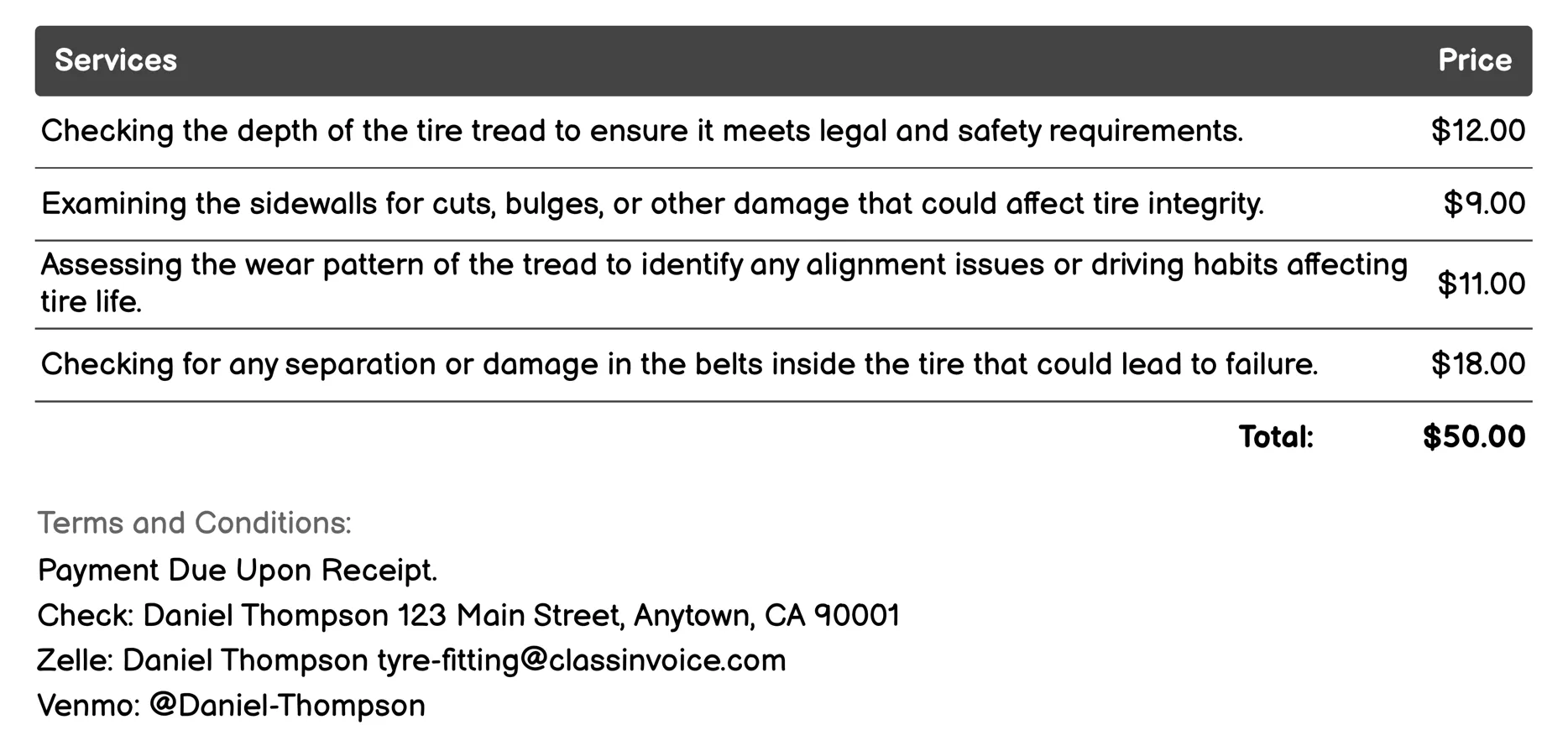 | Services | Price |
|---|---|
| Checking the depth of the tire tread to ensure it meets legal and safety requirements. | \$12.00 |
| Examining the sidewalls for cuts, bulges, or other damage that could affect tire integrity. | \$9.00 |
| Assessing the wear pattern of the tread to identify any alignment issues or driving habits affecting tire life. | \$11.00 |
| Checking for any separation or damage in the belts inside the tire that could lead to failure. | \$18.00 |
| Total: | \$50.00 |

Terms and Conditions:
Payment Due Upon Receipt.
Check: Daniel Thompson 123 Main Street, Anytown, CA 90001
Zelle: Daniel Thompson tyre-fitting@classinvoice.com
Venmo: @Daniel-Thompson